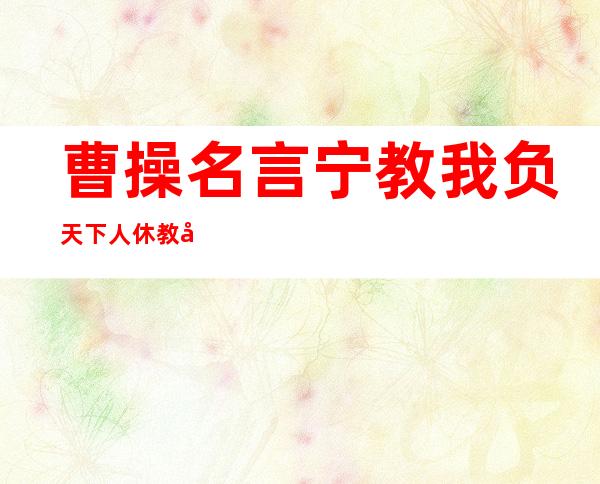 曹操名言宁教我负天下人休教å